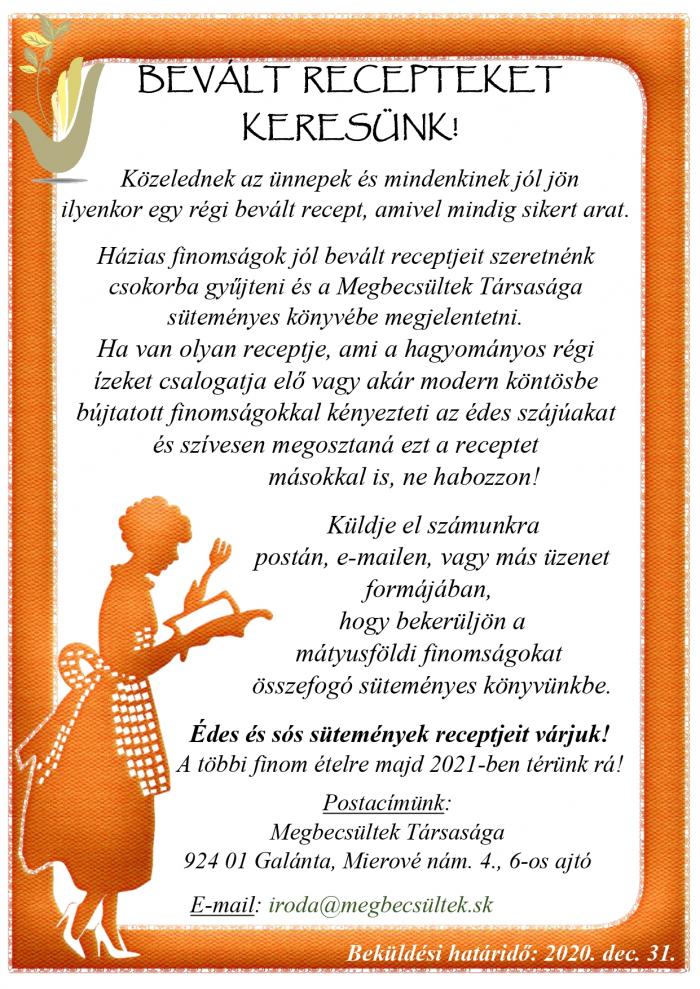 BEVÁLT RECEPTEKET KERESÜNK!

Közelednek az ünnepek és mindenkinek jól jön ilyenkor egy régi bevált recept, amivel mindig sikert arat.

Házias finomságok jól bevált receptjeit szeretnénk csokorba gyűjteni és a Megbecsültek Társasága süteményes könyvébe megjelentetni. Ha van olyan receptje, ami a hagyományos régi ízeket csalogatja elő vagy akár modern köntösbe bújtatott finomságokkal kényezteti az édes szájúakat és szívesen megosztaná ezt a receptet másokkal is, ne habozzon!

Küldje el számunkra postán, e-mailen, vagy más üzenet formájában, hogy bekerüljön a mátyusföldi finomságokat összefogó süteményes könyvünkbe.

Édes és sós sütemények receptjeit várjuk!
A többi finom ételre majd 2021-ben térünk rá!

Postacímünk:
Megbecsültek Társasága
924 01 Galánta, Mierové nám. 4., 6-os ajtó

E-mail: iroda@megbecsültek.sk

Beküldési határidő: 2020. dec. 31.